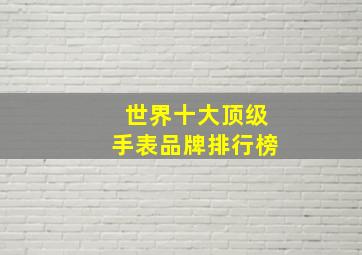 世界十大顶级
手表品牌排行榜